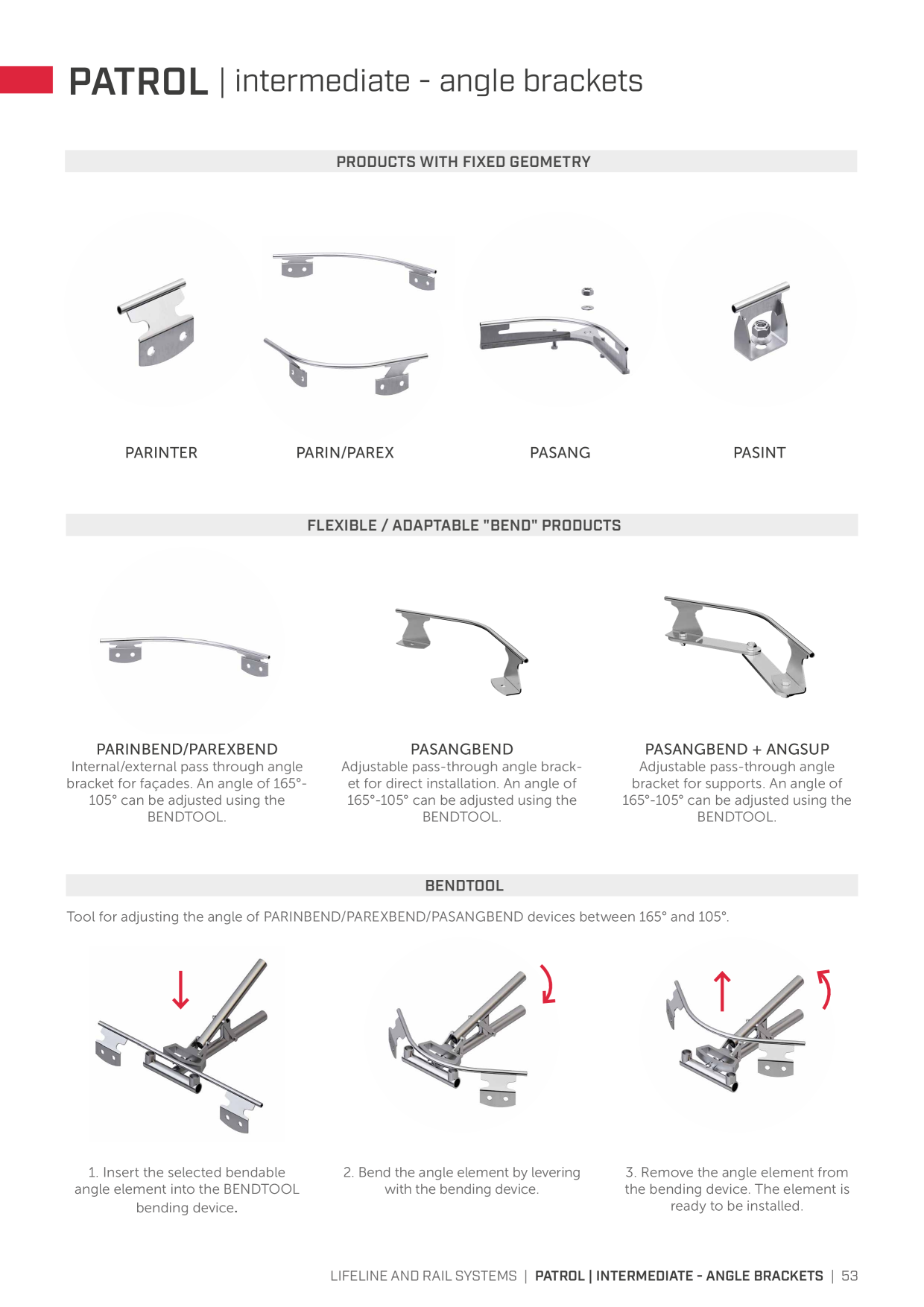 PATROL | intermediate - angle brackets

PRODUCTS WITH FIXED GEOMETRY

PARINTER

PARIN/PAREX

PASANG

PASINT

FLEXIBLE / ADAPTABLE "BEND" PRODUCTS

PARINBEND/PAREXBEND
Internal/external pass through angle bracket for façades. An angle of 165°-105° can be adjusted using the BENDTOOL.

PASANGBEND
Adjustable pass-through angle bracket for direct installation. An angle of 165°-105° can be adjusted using the BENDTOOL.

PASANGBEND + ANGSUP
Adjustable pass-through angle bracket for supports. An angle of 165°-105° can be adjusted using the BENDTOOL.

BENDTOOL

Tool for adjusting the angle of PARINBEND/PAREXBEND/PASANGBEND devices between 165° and 105°.

1. Insert the selected bendable angle element into the BENDTOOL bending device.

2. Bend the angle element by levering with the bending device.

3. Remove the angle element from the bending device. The element is ready to be installed.

LIFELINE AND RAIL SYSTEMS | PATROL | INTERMEDIATE - ANGLE BRACKETS | 53